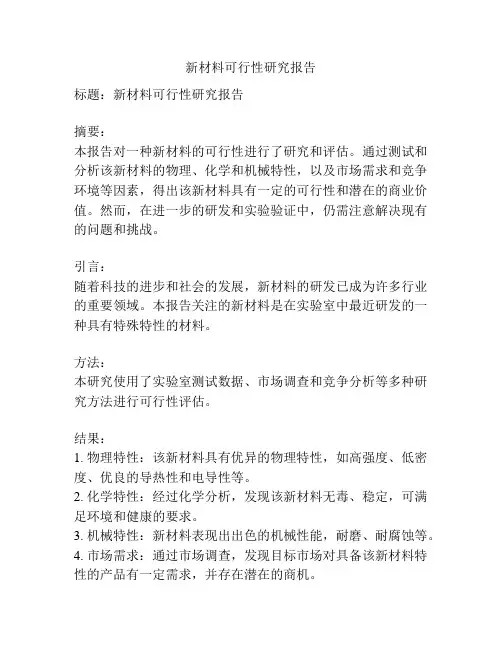 新材料可行性研究报告

标题：新材料可行性研究报告

摘要：
本报告对一种新材料的可行性进行了研究和评估。通过测试和分析该新材料的物理、化学和机械特性，以及市场需求和竞争环境等因素，得出该新材料具有一定的可行性和潜在的商业价值。然而，在进一步的研发和实验验证中，仍需注意解决现有的问题和挑战。

引言：
随着科技的进步和社会的发展，新材料的研发已成为许多行业的重要领域。本报告关注的新材料是在实验室中最近研发的一种具有特殊特性的材料。

方法：
本研究使用了实验室测试数据、市场调查和竞争分析等多种研究方法进行可行性评估。

结果：
1. 物理特性：该新材料具有优异的物理特性，如高强度、低密度、优良的导热性和电导性等。
2. 化学特性：经过化学分析，发现该新材料无毒、稳定，可满足环境和健康的要求。
3. 机械特性：新材料表现出出色的机械性能，耐磨、耐腐蚀等。
4. 市场需求：通过市场调查，发现目标市场对具备该新材料特性的产品有一定需求，并存在潜在的商机。